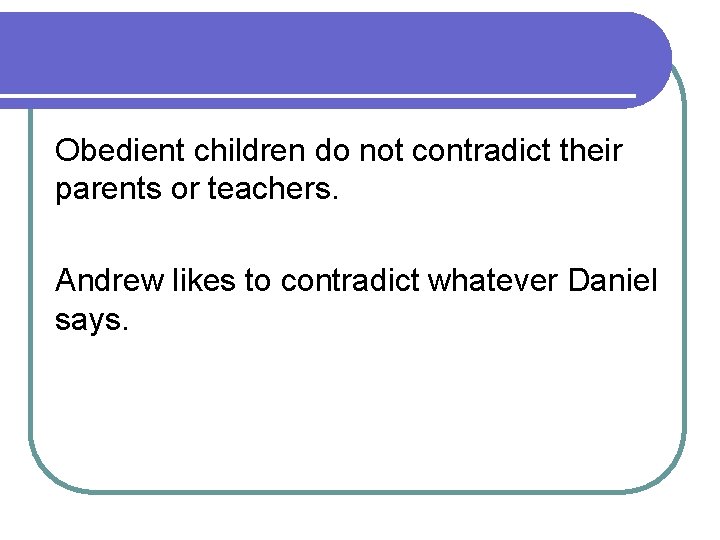 Obedient children do not contradict their parents or teachers.

Andrew likes to contradict whatever Daniel says.